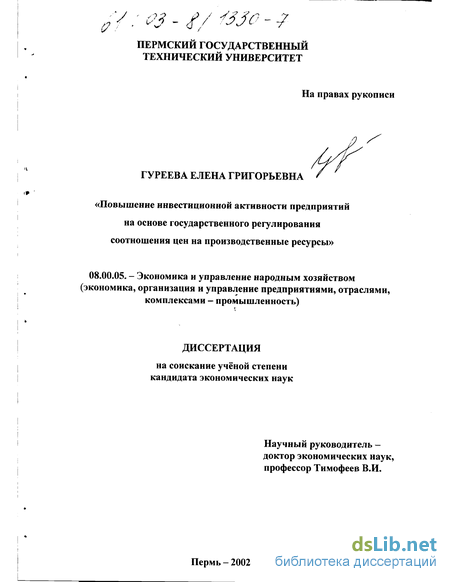 61:03-8/1330-7

ПЕРМСКИЙ ГОСУДАРСТВЕННЫЙ
ТЕХНИЧЕСКИЙ УНИВЕРСИТЕТ

На правах рукописи

ГУРЕЕВА ЕЛЕНА ГРИГОРЬЕВНА

«Повышение инвестиционной активности предприятий на основе государственного регулирования соотношения цен на производственные ресурсы»

08.00.05. – Экономика и управление народным хозяйством (экономика, организация и управление предприятиями, отраслями, комплексами – промышленность)

ДИССЕРТАЦИЯ

на соискание учёной степени кандидата экономических наук

Научный руководитель – доктор экономических наук, профессор Тимофеев В.И.

Пермь – 2002

dsLib.net
библиотека диссертаций